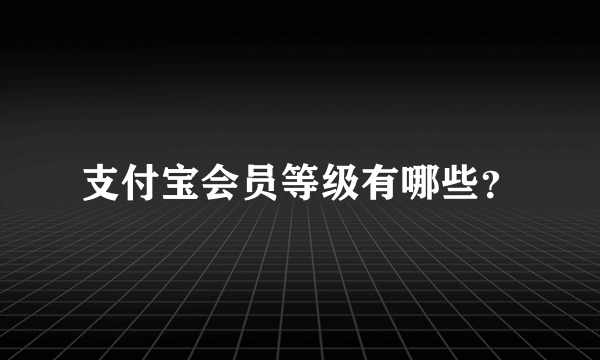 支付宝会员等级有哪些？